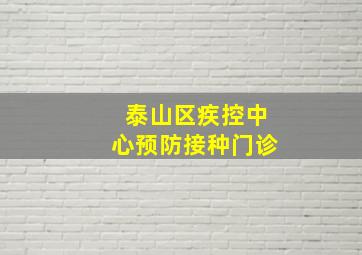 泰山区疾控中心预防接种门诊